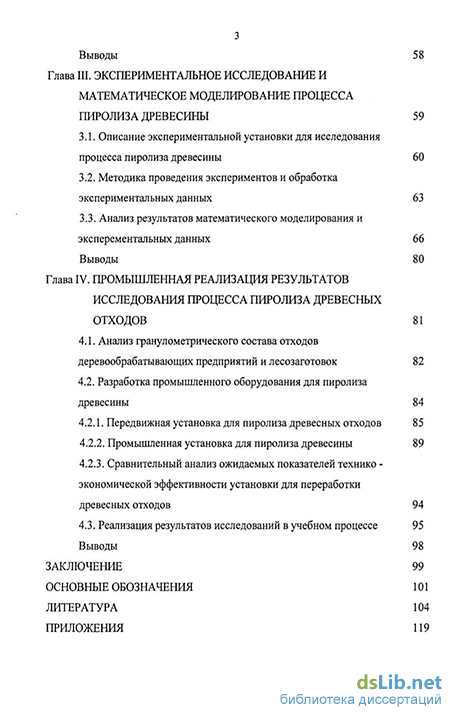 3

Выводы 58

Глава III. ЭКСПЕРИМЕНТАЛЬНОЕ ИССЛЕДОВАНИЕ И МАТЕМАТИЧЕСКОЕ МОДЕЛИРОВАНИЕ ПРОЦЕССА ПИРОЛИЗА ДРЕВЕСИНЫ 59

3.1. Описание экспериментальной установки для исследования процесса пиролиза древесины 60

3.2. Методика проведения экспериментов и обработка экспериментальных данных 63

3.3. Анализ результатов математического моделирования и эксперементальных данных 66

Выводы 80

Глава IV. ПРОМЫШЛЕННАЯ РЕАЛИЗАЦИЯ РЕЗУЛЬТАТОВ ИССЛЕДОВАНИЯ ПРОЦЕССА ПИРОЛИЗА ДРЕВЕСНЫХ ОТХОДОВ 81

4.1. Анализ гранулометрического состава отходов деревообрабатывающих предприятий и лесозаготовок 82

4.2. Разработка промышленного оборудования для пиролиза древесины 84

4.2.1. Передвижная установка для пиролиза древесных отходов 85

4.2.2. Промышленная установка для пиролиза древесины 89

4.2.3. Сравнительный анализ ожидаемых показателей технико - экономической эффективности установки для переработки древесных отходов 94

4.3. Реализация результатов исследований в учебном процессе 95

Выводы 98

ЗАКЛЮЧЕНИЕ 99

ОСНОВНЫЕ ОБОЗНАЧЕНИЯ 101

ЛИТЕРАТУРА 104

ПРИЛОЖЕНИЯ 119

dsLib.net
библиотека диссертаций